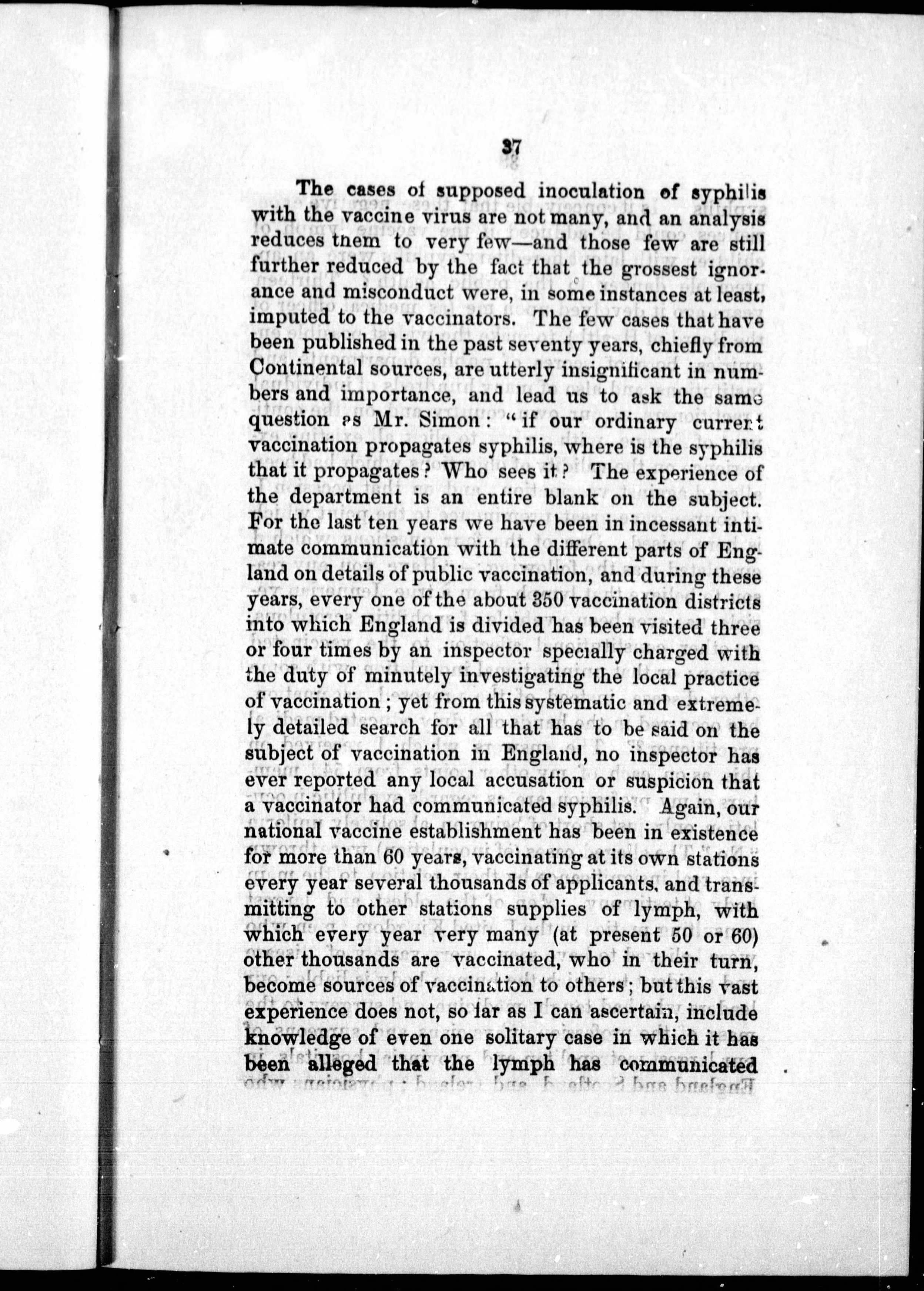 37

The cases of supposed inoculation of syphilis with the vaccine virus are not many, and an analysis reduces them to very few—and those few are still further reduced by the fact that the grossest ignorance and misconduct were, in some instances at least, imputed to the vaccinators. The few cases that have been published in the past seventy years, chiefly from Continental sources, are utterly insignificant in numbers and importance, and lead us to ask the same question as Mr. Simon: "if our ordinary current vaccination propagates syphilis, where is the syphilis that it propagates? Who sees it? The experience of the department is an entire blank on the subject. For the last ten years we have been in incessant intimate communication with the different parts of England on details of public vaccination, and during these years, every one of the about 350 vaccination districts into which England is divided has been visited three or four times by an inspector specially charged with the duty of minutely investigating the local practice of vaccination; yet from this systematic and extremely detailed search for all that has to be said on the subject of vaccination in England, no inspector has ever reported any local accusation or suspicion that a vaccinator had communicated syphilis. Again, our national vaccine establishment has been in existence for more than 60 years, vaccinating at its own stations every year several thousands of applicants, and transmitting to other stations supplies of lymph, with which every year very many (at present 50 or 60) other thousands are vaccinated, who in their turn, become sources of vaccination to others; but this vast experience does not, so far as I can ascertain, include knowledge of even one solitary case in which it has been alleged that the lymph has communicated